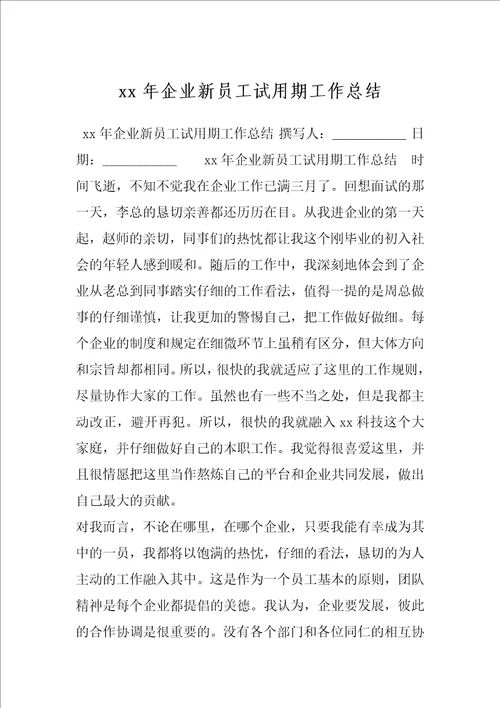 xx 年企业新员工试用期工作总结

xx 年企业新员工试用期工作总结 撰写人：___________ 日期：___________ xx 年企业新员工试用期工作总结 时间飞逝，不知不觉我在企业工作已满三月了。回想面试的那一天，李总的恳切亲善都还历历在目。从我进企业的第一天起，赵师的亲切，同事们的热忱都让我这个刚毕业的初入社会的年轻人感到暖和。随后的工作中，我深刻地体会到了企业从老总到同事踏实仔细的工作看法，值得一提的是周总做事的仔细谨慎，让我更加的警惕自己，把工作做好做细。每个企业的制度和规定在细微环节上虽稍有区分，但大体方向和宗旨却都相同。所以，很快的我就适应了这里的工作规则，尽量协作大家的工作。虽然也有一些不当之处，但是我都主动改正，避开再犯。所以，很快的我就融入 xx 科技这个大家庭，并仔细做好自己的本职工作。我觉得很喜爱这里，并且很情愿把这里当作熬炼自己的平台和企业共同发展，做出自己最大的贡献。

对我而言，不论在哪里，在哪个企业，只要我能有幸成为其中的一员，我都将以饱满的热忱，仔细的看法，恳切的为人主动的工作融入其中。这是作为一个员工基本的原则，团队精神是每个企业都提倡的美德。我认为，企业要发展，彼此的合作协调是很重要的。没有各个部门和各位同仁的相互协